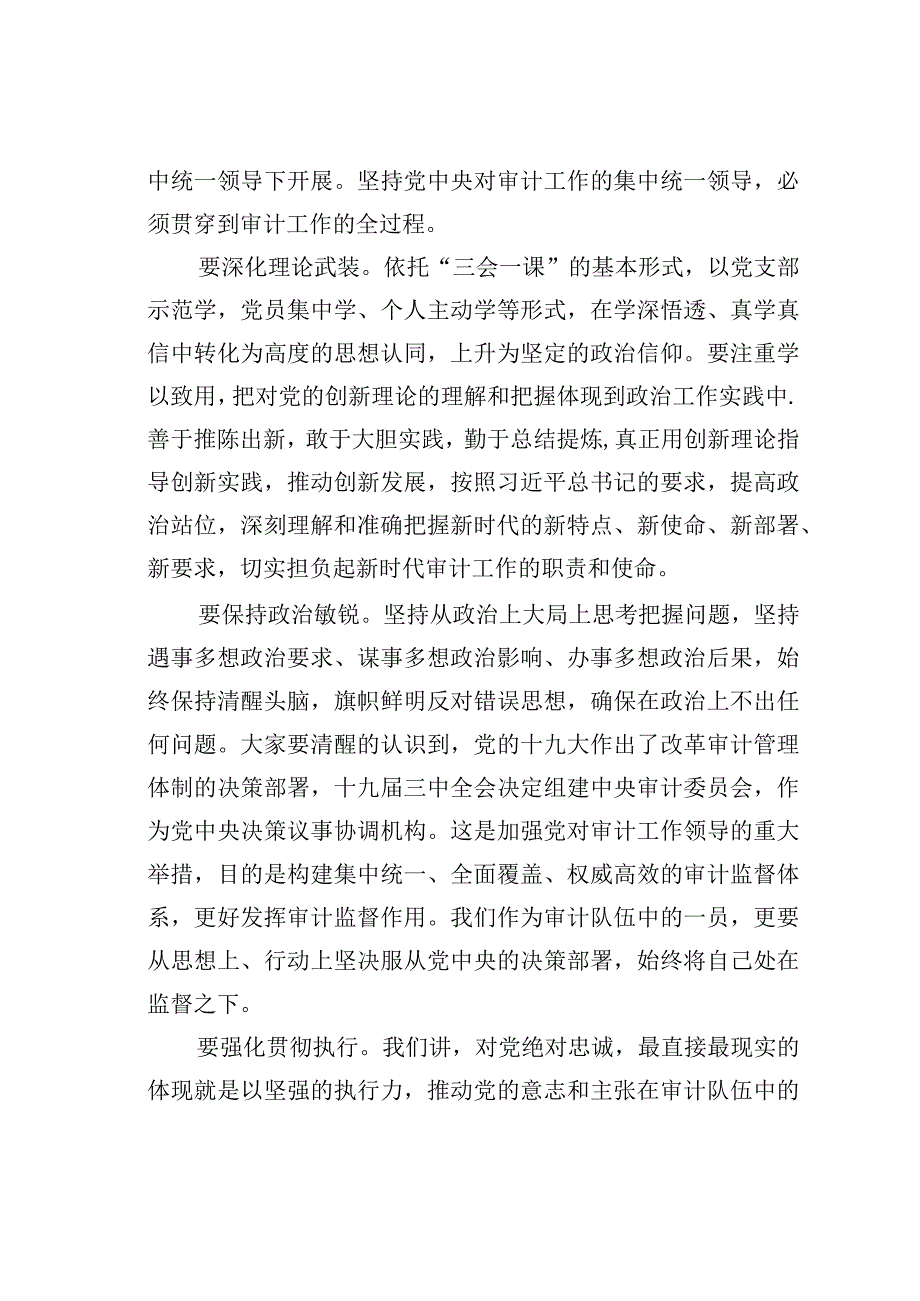 中统一领导下开展。坚持党中央对审计工作的集中统一领导，必须贯穿到审计工作的全过程。

要深化理论武装。依托“三会一课”的基本形式，以党支部示范学，党员集中学、个人主动学等形式，在学深悟透、真学真信中转化为高度的思想认同，上升为坚定的政治信仰。要注重学以致用，把对党的创新理论的理解和把握体现到政治工作实践中.善于推陈出新，敢于大胆实践，勤于总结提炼,真正用创新理论指导创新实践，推动创新发展，按照习近平总书记的要求，提高政治站位，深刻理解和准确把握新时代的新特点、新使命、新部署、新要求，切实担负起新时代审计工作的职责和使命。

要保持政治敏锐。坚持从政治上大局上思考把握问题，坚持遇事多想政治要求、谋事多想政治影响、办事多想政治后果，始终保持清醒头脑，旗帜鲜明反对错误思想，确保在政治上不出任何问题。大家要清醒的认识到，党的十九大作出了改革审计管理体制的决策部署，十九届三中全会决定组建中央审计委员会，作为党中央决策议事协调机构。这是加强党对审计工作领导的重大举措，目的是构建集中统一、全面覆盖、权威高效的审计监督体系，更好发挥审计监督作用。我们作为审计队伍中的一员，更要从思想上、行动上坚决服从党中央的决策部署，始终将自己处在监督之下。

要强化贯彻执行。我们讲，对党绝对忠诚，最直接最现实的体现就是以坚强的执行力，推动党的意志和主张在审计队伍中的